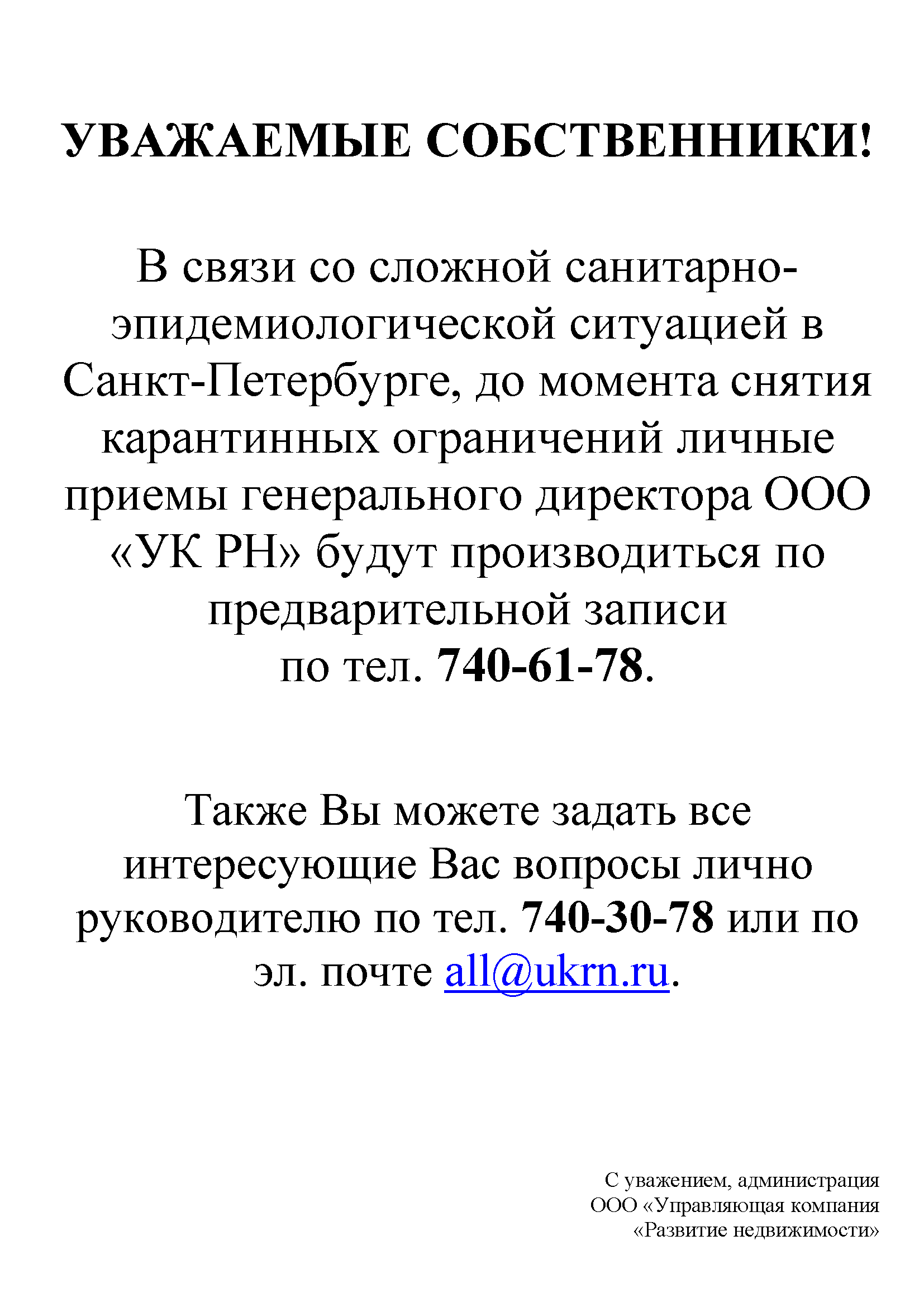 УВАЖАЕМЫЕ СОБСТВЕННИКИ!

В связи со сложной санитарно-эпидемиологической ситуацией в Санкт-Петербурге, до момента снятия карантинных ограничений личные приемы генерального директора ООО «УК РН» будут производиться по предварительной записи по тел. 740-61-78.

Также Вы можете задать все интересующие Вас вопросы лично руководителю по тел. 740-30-78 или по эл. почте all@ukrn.ru.

С уважением, администрация
ООО «Управляющая компания
«Развитие недвижимости»